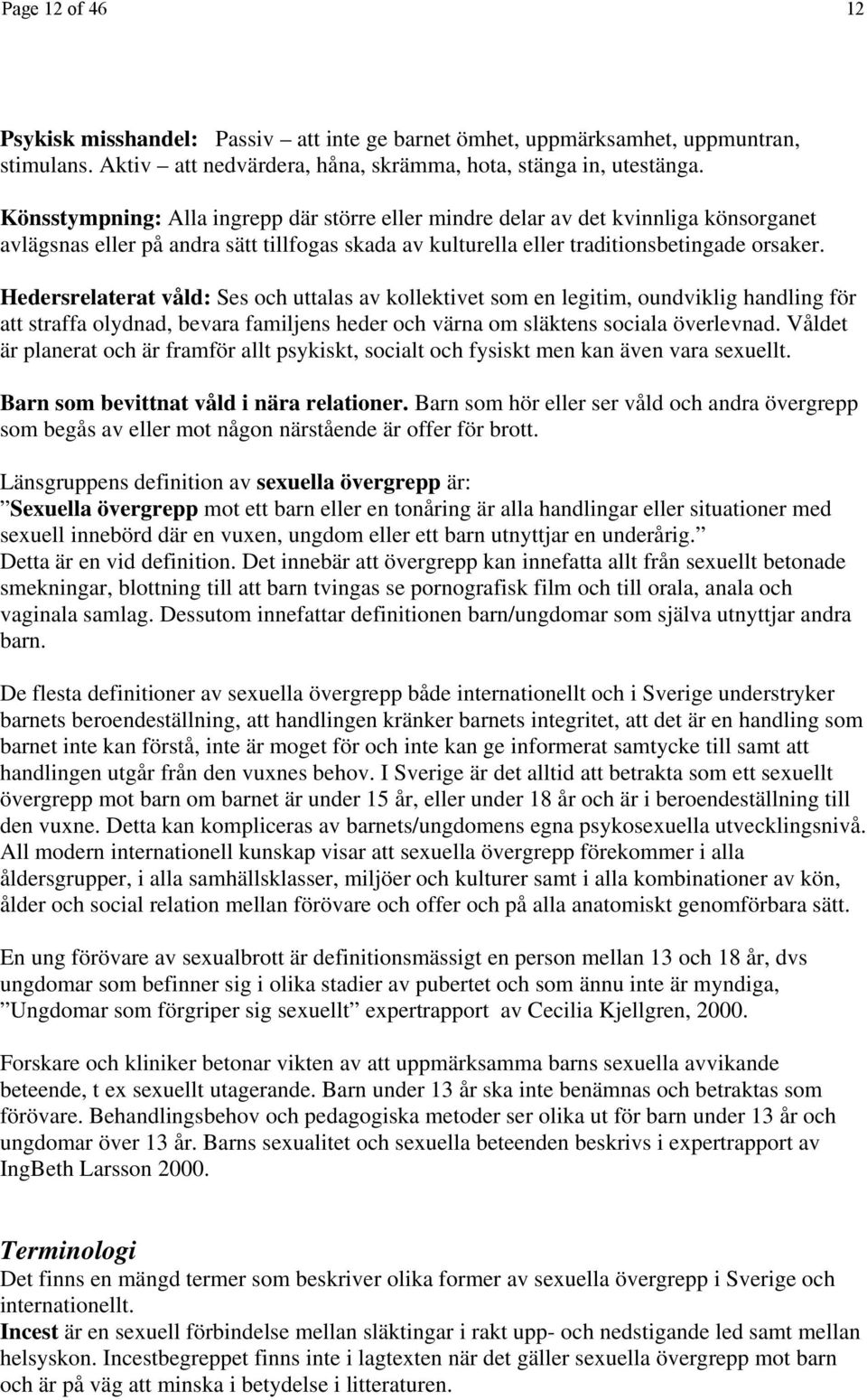 Page 12 of 46 12

Psykisk misshandel: Passiv – att inte ge barnet ömhet, uppmärksamhet, uppmuntran, stimulans. Aktiv – att nedvärdera, håna, skrämma, hota, stänga in, utestänga.

Könsstympning: Alla ingrepp där större eller mindre delar av det kvinnliga könsorganet avlägsnas eller på andra sätt tillfogas skada av kulturella eller traditionsbetingade orsaker.

Hedersrelaterat våld: Ses och uttalas av kollektivet som en legitim, oundviklig handling för att straffa olydnad, bevara familjens heder och värna om släktens sociala överlevnad. Våldet är planerat och är framför allt psykiskt, socialt och fysiskt men kan även vara sexuellt.

Barn som bevittnat våld i nära relationer. Barn som hör eller ser våld och andra övergrepp som begås av eller mot någon närstående är offer för brott.

Länsgruppens definition av sexuella övergrepp är:
”Sexuella övergrepp mot ett barn eller en tonåring är alla handlingar eller situationer med sexuell innebörd där en vuxen, ungdom eller ett barn utnyttjar en underårig.”
Detta är en vid definition. Det innebär att övergrepp kan innefatta allt från sexuellt betonade smekningar, blottning till att barn tvingas se pornografisk film och till orala, anala och vaginala samlag. Dessutom innefattar definitionen barn/ungdomar som själva utnyttjar andra barn.

De flesta definitioner av sexuella övergrepp både internationellt och i Sverige understryker barnets beroendeställning, att handlingen kränker barnets integritet, att det är en handling som barnet inte kan förstå, inte är moget för och inte kan ge informerat samtycke till samt att handlingen utgår från den vuxnes behov. I Sverige är det alltid att betrakta som ett sexuellt övergrepp mot barn om barnet är under 15 år, eller under 18 år och är i beroendeställning till den vuxne. Detta kan kompliceras av barnets/ungdomens egna psykosexuella utvecklingsnivå. All modern internationell kunskap visar att sexuella övergrepp förekommer i alla åldersgrupper, i alla samhällsklasser, miljöer och kulturer samt i alla kombinationer av kön, ålder och social relation mellan förövare och offer och på alla anatomiskt genomförbara sätt.

En ung förövare av sexualbrott är definitionsmässigt en person mellan 13 och 18 år, dvs ungdomar som befinner sig i olika stadier av pubertet och som ännu inte är myndiga, ”Ungdomar som förgriper sig sexuellt” expertrapport av Cecilia Kjellgren, 2000.

Forskare och kliniker betonar vikten av att uppmärksamma barns sexuella avvikande beteende, t ex sexuellt utagerande. Barn under 13 år ska inte benämnas och betraktas som förövare. Behandlingsbehov och pedagogiska metoder ser olika ut för barn under 13 år och ungdomar över 13 år. Barns sexualitet och sexuella beteenden beskrivs i expertrapport av IngBeth Larsson 2000.

Terminologi
Det finns en mängd termer som beskriver olika former av sexuella övergrepp i Sverige och internationellt.
Incest är en sexuell förbindelse mellan släktingar i rakt upp- och nedstigande led samt mellan helsyskon. Incestbegreppet finns inte i lagtexten när det gäller sexuella övergrepp mot barn och är på väg att minska i betydelse i litteraturen.